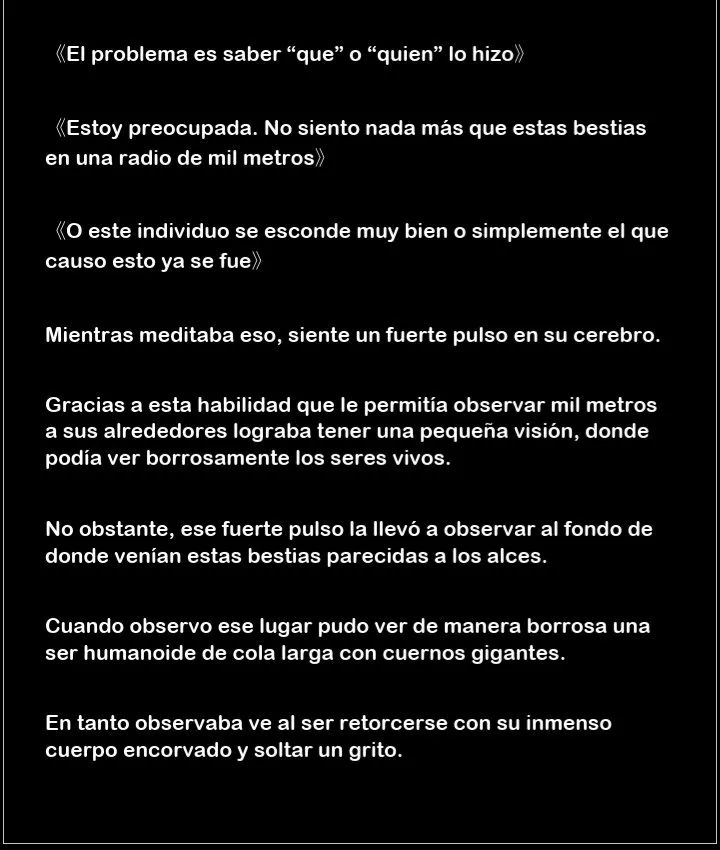 《El problema es saber "que" o "quien" lo hizo》

《Estoy preocupada. No siento nada más que estas bestias en una radio de mil metros》

《O este individuo se esconde muy bien o simplemente el que causo esto ya se fue》

Mientras meditaba eso, siente un fuerte pulso en su cerebro.

Gracias a esta habilidad que le permitía observar mil metros a sus alrededores lograba tener una pequeña visión, donde podía ver borrosamente los seres vivos.

No obstante, ese fuerte pulso la llevó a observar al fondo de donde venían estas bestias parecidas a los alces.

Cuando observo ese lugar pudo ver de manera borrosa una ser humanoide de cola larga con cuernos gigantes.

En tanto observaba ve al ser retorcerse con su inmenso cuerpo encorvado y soltar un grito.